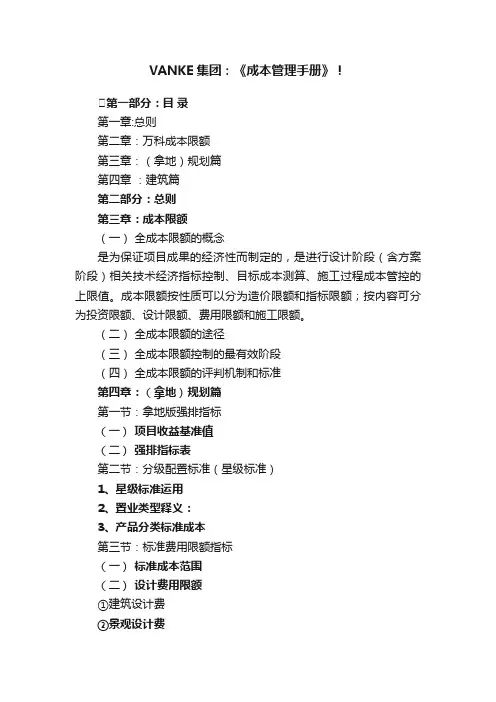 VANKE 集团：《成本管理手册》！

第一部分：目 录

第一章:总则

第二章：万科成本限额

第三章：（拿地）规划篇

第四章 ：建筑篇

第二部分：总则

第三章：成本限额

（一） 全成本限额的概念

是为保证项目成果的经济性而制定的，是进行设计阶段（含方案阶段）相关技术经济指标控制、目标成本测算、施工过程成本管控的上限值。成本限额按性质可以分为造价限额和指标限额；按内容可分为投资限额、设计限额、费用限额和施工限额。

（二） 全成本限额的途径

（三） 全成本限额控制的最有效阶段

（四） 全成本限额的评判机制和标准

第四章：（拿地）规划篇

第一节：拿地版强排指标

（一） 项目收益基准值

（二） 强排指标表

第二节：分级配置标准（星级标准）

1、星级标准运用

2、置业类型释义：

3、产品分类标准成本

第三节：标准费用限额指标

（一） 标准成本范围

（二） 设计费用限额

①建筑设计费

②景观设计费